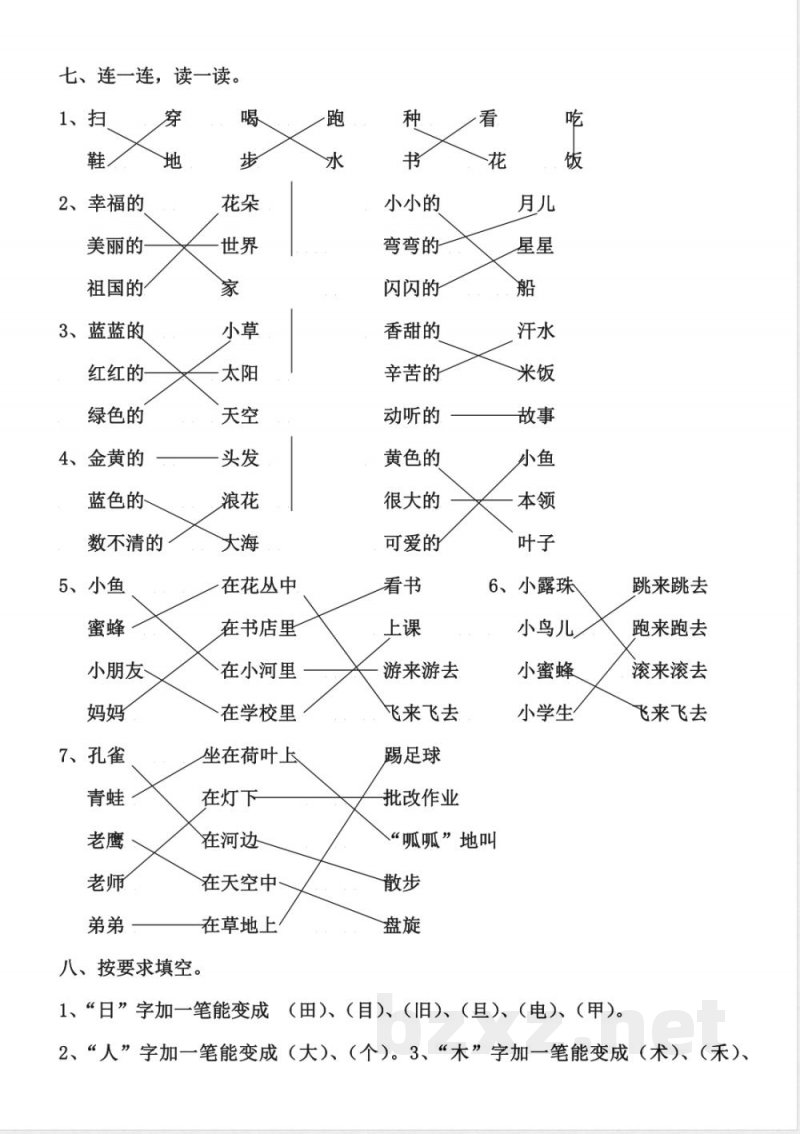 七、连一连，读一读。

1、扫 穿 喝 跑 种 看 吃
鞋 地 步 水 书 花 饭

2、幸福的 花朵
美丽的 世界
祖国的 家

小小的 月儿
弯弯的 星星
闪闪的 船

3、蓝蓝的 小草
红红的 太阳
绿色的 天空

香甜的 汗水
辛苦的 米饭
动听的 故事

4、金黄的 头发
蓝色的 浪花
数不清的 大海

黄色的 小鱼
很大的 本领
可爱的 叶子

5、小鱼 在花丛中 看书
蜜蜂 在书店里 上课
小朋友 在小河里 游来游去
妈妈 在学校里 飞来飞去

6、小露珠 跳来跳去
小鸟儿 跑来跑去
小蜜蜂 滚来滚去
小学生 飞来飞去

7、孔雀 坐在荷叶上 踢足球
青蛙 在灯下 批改作业
老鹰 在河边 “呱呱”地叫
老师 在天空中 散步
弟弟 在草地上 盘旋

八、按要求填空。

1、“日”字加一笔能变成（田）、(目)、(旧)、(旦)、(电)、(甲)。

2、“人”字加一笔能变成（大)、(个)。3、“木”字加一笔能变成（术)、(禾)、

bzxz.net